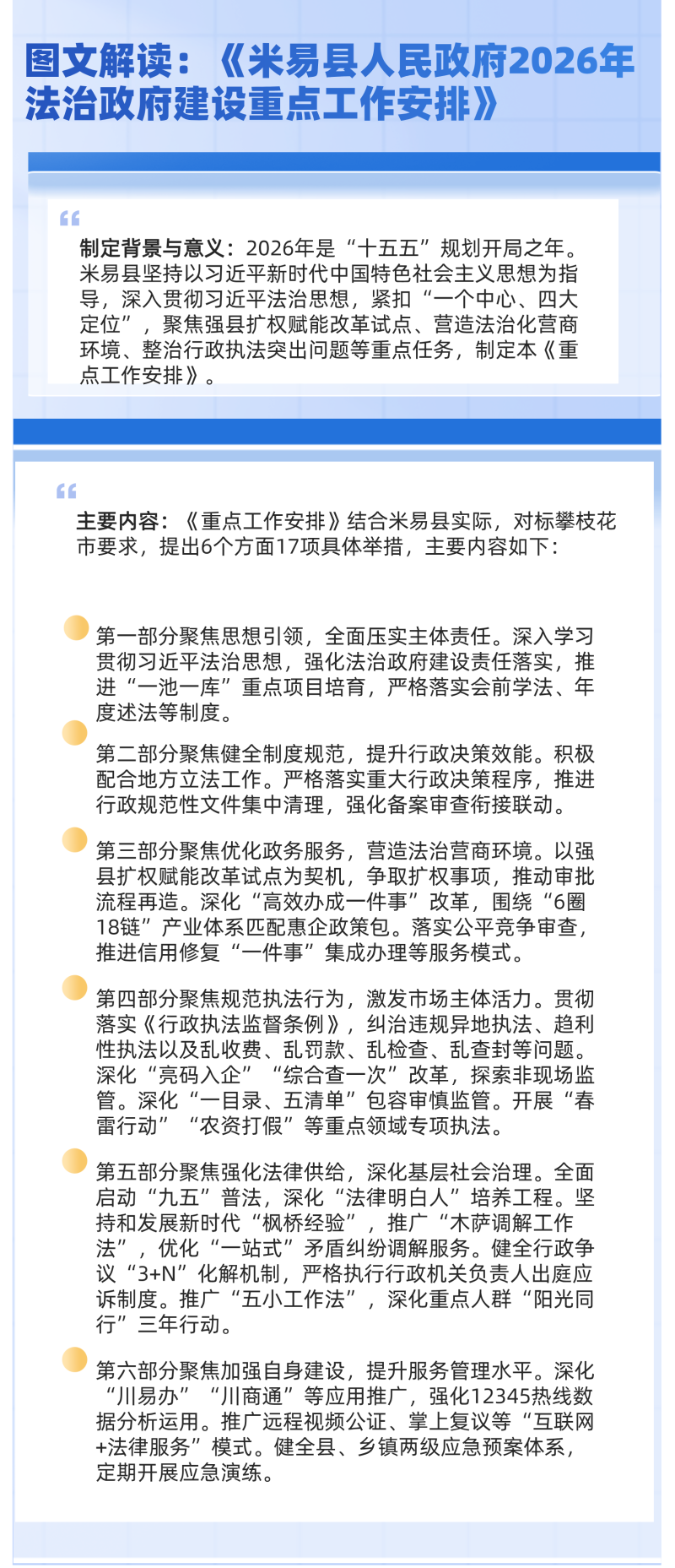 图文解读：《米易县人民政府2026年法治政府建设重点工作安排》

制定背景与意义：2026年是“十五五”规划开局之年。米易县坚持以习近平新时代中国特色社会主义思想为指导，深入贯彻习近平法治思想，紧扣“一个中心、四大定位”，聚焦强县扩权赋能改革试点、营造法治化营商环境、整治行政执法突出问题等重点任务，制定本《重点工作安排》。

主要内容：《重点工作安排》结合米易县实际，对标攀枝花市要求，提出6个方面17项具体举措，主要内容如下：

第一部分聚焦思想引领，全面压实主体责任。深入学习贯彻习近平法治思想，强化法治政府建设责任落实，推进“一池一库”重点项目培育，严格落实会前学法、年度述法等制度。

第二部分聚焦健全制度规范，提升行政决策效能。积极配合地方立法工作。严格落实重大行政决策程序，推进行政规范性文件集中清理，强化备案审查衔接联动。

第三部分聚焦优化政务服务，营造法治营商环境。以强县扩权赋能改革试点为契机，争取扩权事项，推动审批流程再造。深化“高效办成一件事”改革，围绕“6圈18链”产业体系匹配惠企政策包。落实公平竞争审查，推进信用修复“一件事”集成办理等服务模式。

第四部分聚焦规范执法行为，激发市场主体活力。贯彻落实《行政执法监督条例》，纠治违规异地执法、趋利性执法以及乱收费、乱罚款、乱检查、乱查封等问题。深化“亮码入企”“综合查一次”改革，探索非现场监管。深化“一目录、五清单”包容审慎监管。开展“春雷行动”“农资打假”等重点领域专项执法。

第五部分聚焦强化法律供给，深化基层社会治理。全面启动“九五”普法，深化“法律明白人”培养工程。坚持和发展新时代“枫桥经验”，推广“木萨调解工作法”，优化“一站式”矛盾纠纷调解服务。健全行政争议“3+N”化解机制，严格执行行政机关负责人出庭应诉制度。推广“五小工作法”，深化重点人群“阳光同行”三年行动。

第六部分聚焦加强自身建设，提升服务管理水平。深化“川易办”“川商通”等应用推广，强化12345热线数据分析运用。推广远程视频公证、掌上复议等“互联网+法律服务”模式。健全县、乡镇两级应急预案体系，定期开展应急演练。